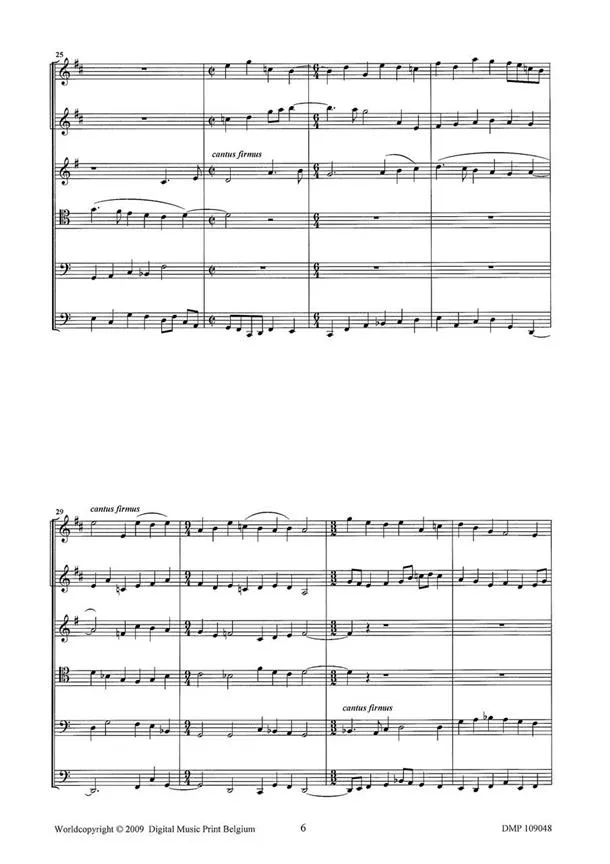 25

cantus firmus

29

cantus firmus

cantus firmus

Worldcopyright © 2009 Digital Music Print Belgium 6 DMP 109048